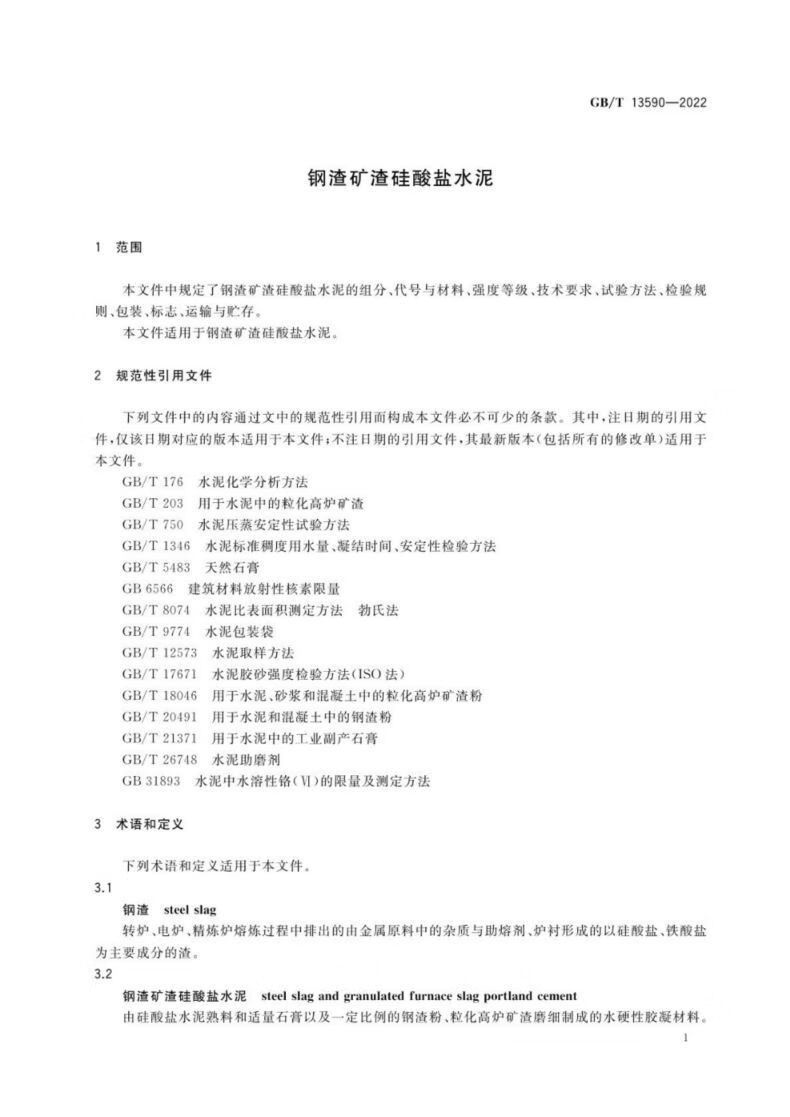 GB/T 13590—2022

钢渣矿渣硅酸盐水泥

1 范围

本文件中规定了钢渣矿渣硅酸盐水泥的组分、代号与材料、强度等级、技术要求、试验方法、检验规则、包装、标志、运输与贮存。

本文件适用于钢渣矿渣硅酸盐水泥。

2 规范性引用文件

下列文件中的内容通过文中的规范性引用而构成本文件必不可少的条款。其中,注日期的引用文件,仅该日期对应的版本适用于本文件;不注日期的引用文件,其最新版本(包括所有的修改单)适用于本文件。

GB/T 176 水泥化学分析方法
GB/T 203 用于水泥中的粒化高炉矿渣
GB/T 750 水泥压蒸安定性试验方法
GB/T 1346 水泥标准稠度用水量、凝结时间、安定性检验方法
GB/T 5483 天然石膏
GB 6566 建筑材料放射性核素限量
GB/T 8074 水泥比表面积测定方法 勃氏法
GB/T 9774 水泥包装袋
GB/T 12573 水泥取样方法
GB/T 17671 水泥胶砂强度检验方法(ISO 法)
GB/T 18046 用于水泥、砂浆和混凝土中的粒化高炉矿渣粉
GB/T 20491 用于水泥和混凝土中的钢渣粉
GB/T 21371 用于水泥中的工业副产石膏
GB/T 26748 水泥助磨剂
GB 31893 水泥中水溶性铬(Ⅵ)的限量及测定方法

3 术语和定义

下列术语和定义适用于本文件。

3.1

钢渣 steel slag

转炉、电炉、精炼炉熔炼过程中排出的由金属原料中的杂质与助熔剂、炉衬形成的以硅酸盐、铁酸盐为主要成分的渣。

3.2

钢渣矿渣硅酸盐水泥 steel slag and granulated furnace slag portland cement

由硅酸盐水泥熟料和适量石膏以及一定比例的钢渣粉、粒化高炉矿渣磨细制成的水硬性胶凝材料。

1